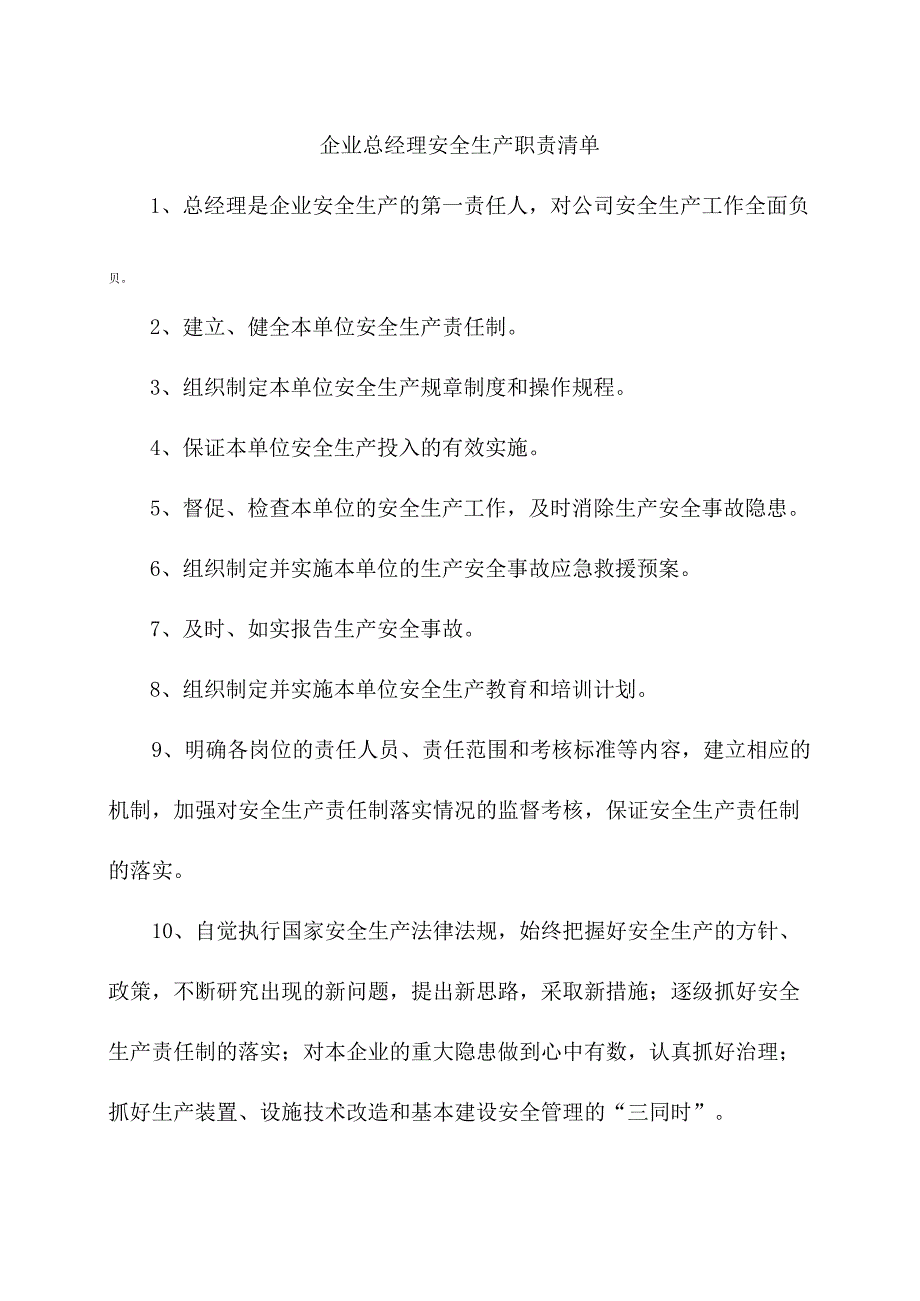 企业总经理安全生产职责清单

1、总经理是企业安全生产的第一责任人，对公司安全生产工作全面负贝。

2、建立、健全本单位安全生产责任制。

3、组织制定本单位安全生产规章制度和操作规程。

4、保证本单位安全生产投入的有效实施。

5、督促、检查本单位的安全生产工作，及时消除生产安全事故隐患。

6、组织制定并实施本单位的生产安全事故应急救援预案。

7、及时、如实报告生产安全事故。

8、组织制定并实施本单位安全生产教育和培训计划。

9、明确各岗位的责任人员、责任范围和考核标准等内容，建立相应的机制，加强对安全生产责任制落实情况的监督考核，保证安全生产责任制的落实。

10、自觉执行国家安全生产法律法规，始终把握好安全生产的方针、政策，不断研究出现的新问题，提出新思路，采取新措施；逐级抓好安全生产责任制的落实；对本企业的重大隐患做到心中有数，认真抓好治理；抓好生产装置、设施技术改造和基本建设安全管理的“三同时”。